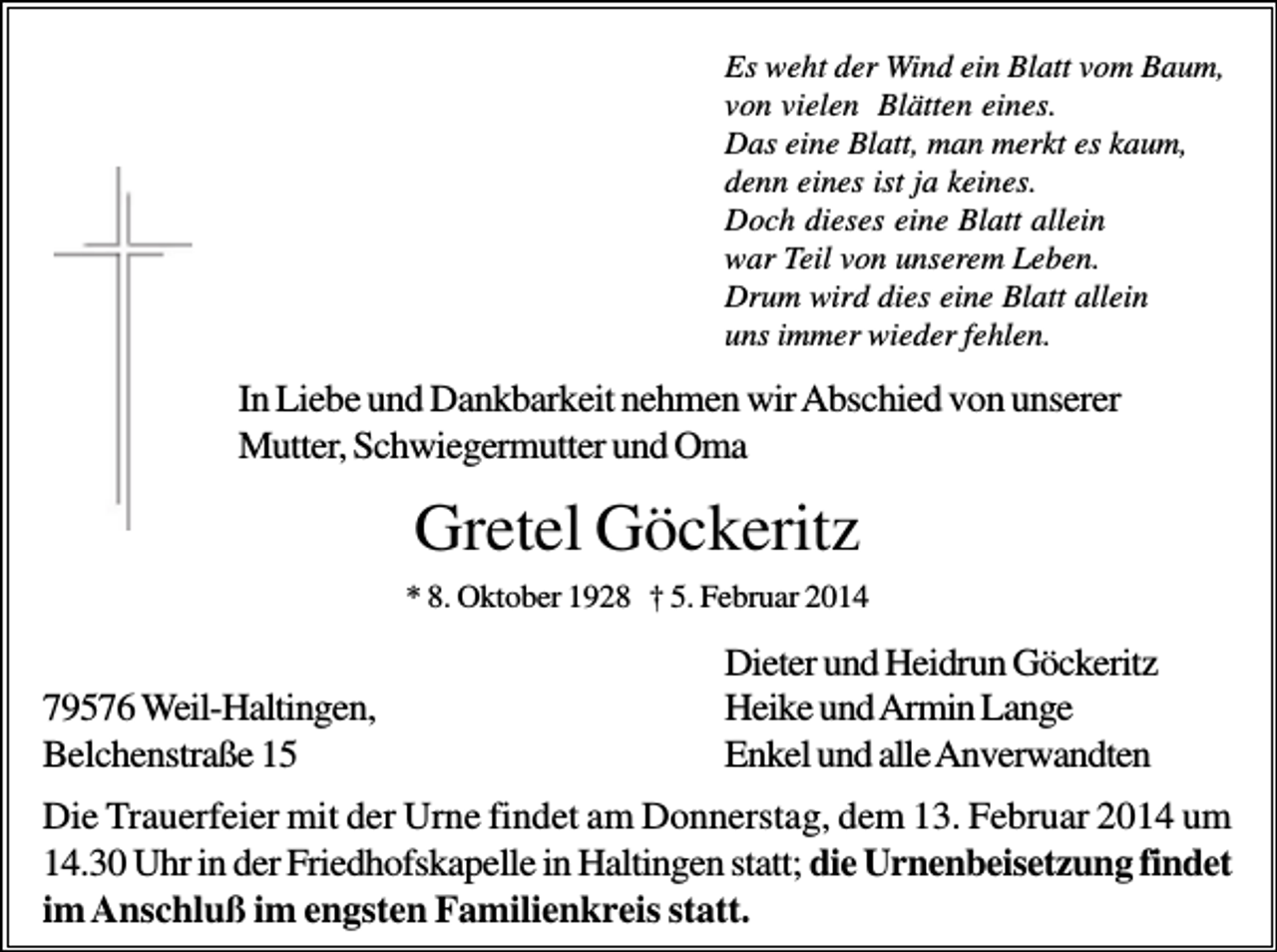 Es weht der Wind ein Blatt vom Baum,
von vielen Blätten eines.
Das eine Blatt, man merkt es kaum,
denn eines ist ja keines.
Doch dieses eine Blatt allein
war Teil von unserem Leben.
Drum wird dies eine Blatt allein
uns immer wieder fehlen.

In Liebe und Dankbarkeit nehmen wir Abschied von unserer Mutter, Schwiegermutter und Oma

Gretel Göckeritz

* 8. Oktober 1928 † 5. Februar 2014

79576 Weil-Haltingen,
Belchenstraße 15

Dieter und Heidrun Göckeritz
Heike und Armin Lange
Enkel und alle Anverwandten

Die Trauerfeier mit der Urne findet am Donnerstag, dem 13. Februar 2014 um 14.30 Uhr in der Friedhofskapelle in Haltingen statt; die Urnenbeisetzung findet im Anschluß im engsten Familienkreis statt.